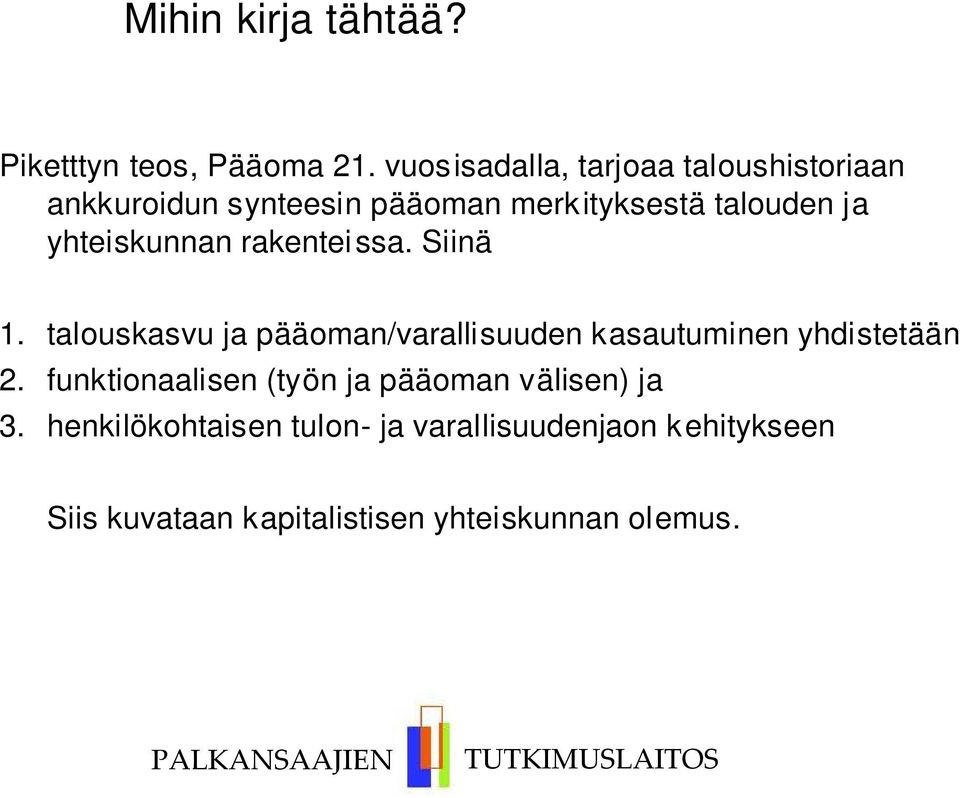 Mihin kirja tähtää?

Piketttyn teos, Pääoma 21. vuosisadalla, tarjoaa taloushistoriaan ankkuroidun synteesin pääoman merkityksestä talouden ja yhteiskunnan rakenteissa. Siinä

1. talouskasvu ja pääoman/varallisuuden kasautuminen yhdistetään
2. funktionaalisen (työn ja pääoman välisen) ja
3. henkilökohtaisen tulon- ja varallisuudenjaon kehitykseen

Siis kuvataan kapitalistisen yhteiskunnan olemus.

PALKANSAAJIEN TUTKIMUSLAITOS